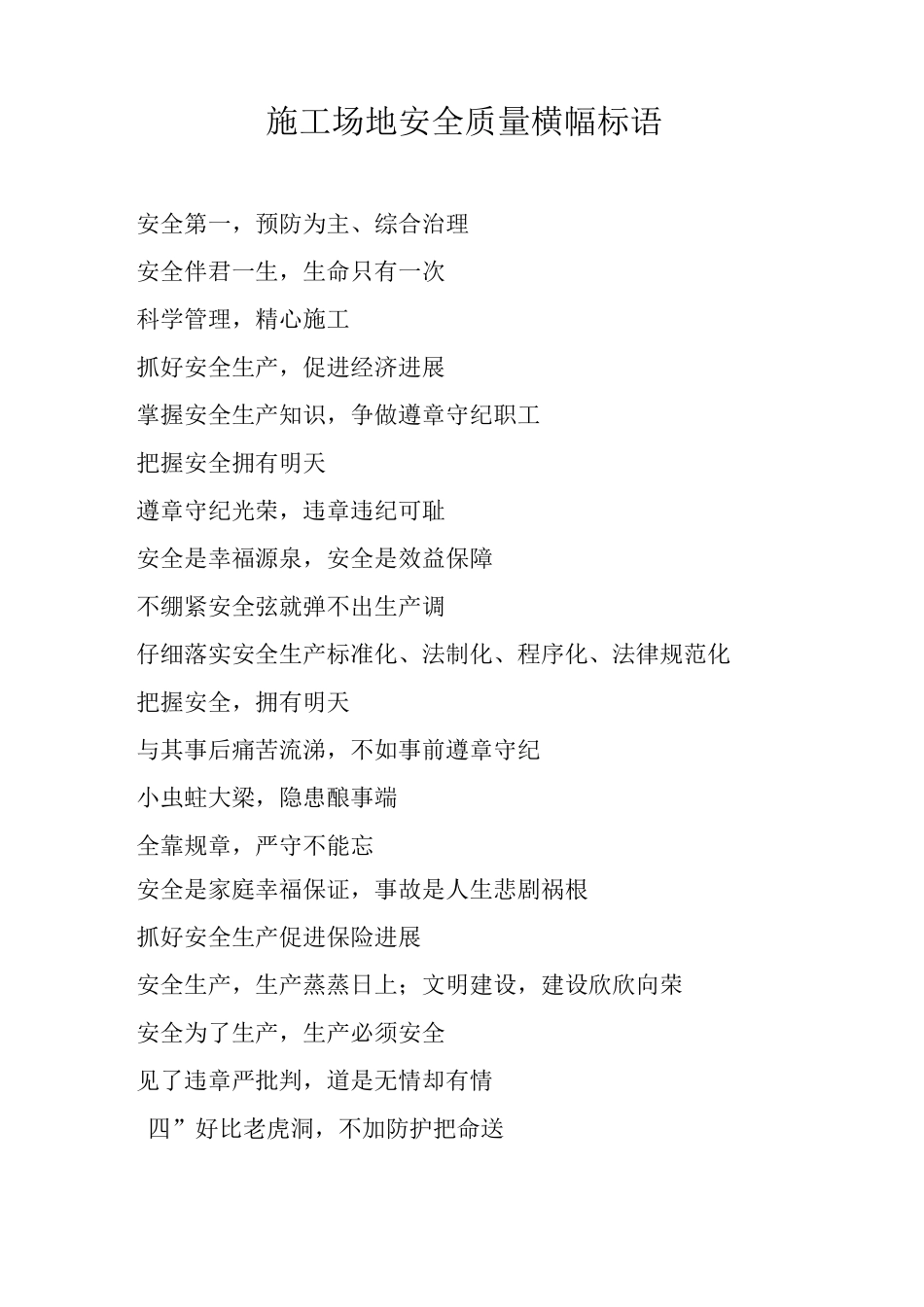 施工场地安全质量横幅标语

安全第一，预防为主、综合治理

安全伴君一生，生命只有一次

科学管理，精心施工

抓好安全生产，促进经济进展

掌握安全生产知识，争做遵章守纪职工

把握安全拥有明天

遵章守纪光荣，违章违纪可耻

安全是幸福源泉，安全是效益保障

不绷紧安全弦就弹不出生产调

仔细落实安全生产标准化、法制化、程序化、法律规范化

把握安全，拥有明天

与其事后痛苦流涕，不如事前遵章守纪

小虫蛀大梁，隐患酿事端

全靠规章，严守不能忘

安全是家庭幸福保证，事故是人生悲剧祸根

抓好安全生产促进保险进展

安全生产，生产蒸蒸日上；文明建设，建设欣欣向荣

安全为了生产，生产必须安全

见了违章严批判，道是无情却有情

四”好比老虎洞，不加防护把命送